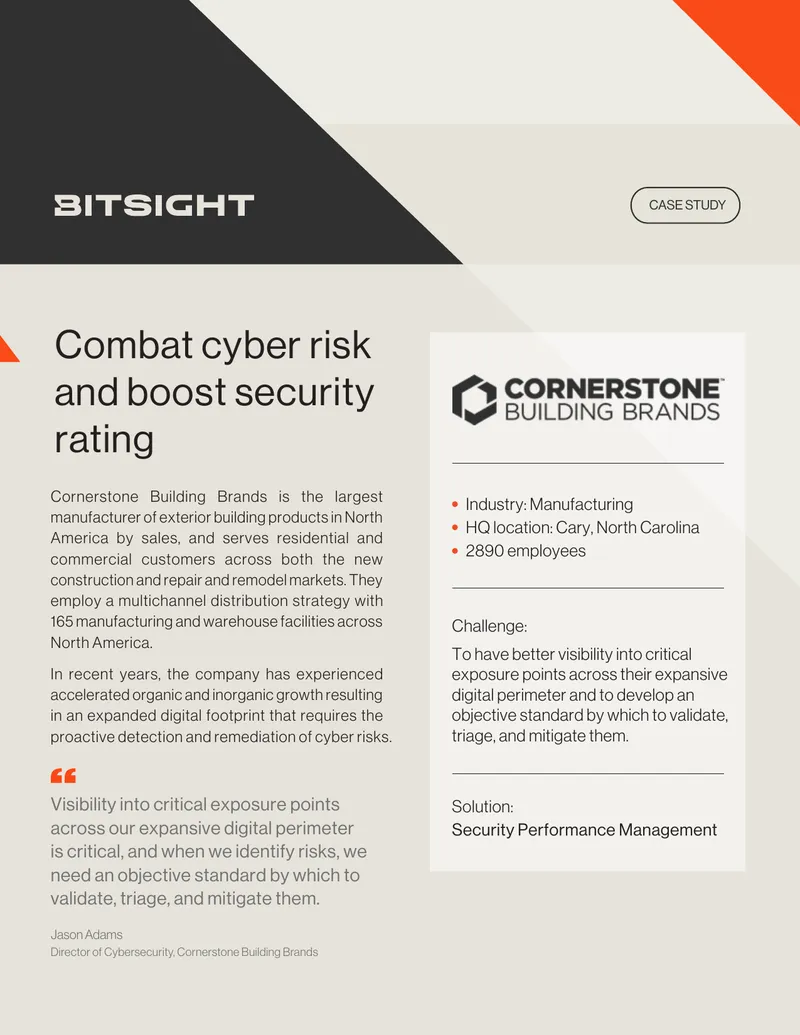 BITSIGHT

CASE STUDY

Combat cyber risk and boost security rating

Cornerstone Building Brands is the largest manufacturer of exterior building products in North America by sales, and serves residential and commercial customers across both the new construction and repair and remodel markets. They employ a multichannel distribution strategy with 165 manufacturing and warehouse facilities across North America.

In recent years, the company has experienced accelerated organic and inorganic growth resulting in an expanded digital footprint that requires the proactive detection and remediation of cyber risks.

“

Visibility into critical exposure points across our expansive digital perimeter is critical, and when we identify risks, we need an objective standard by which to validate, triage, and mitigate them.

Jason Adams
Director of Cybersecurity, Cornerstone Building Brands

CORNERSTONE™ BUILDING BRANDS

• Industry: Manufacturing
• HQ location: Cary, North Carolina
• 2890 employees

Challenge:
To have better visibility into critical exposure points across their expansive digital perimeter and to develop an objective standard by which to validate, triage, and mitigate them.

Solution:
Security Performance Management